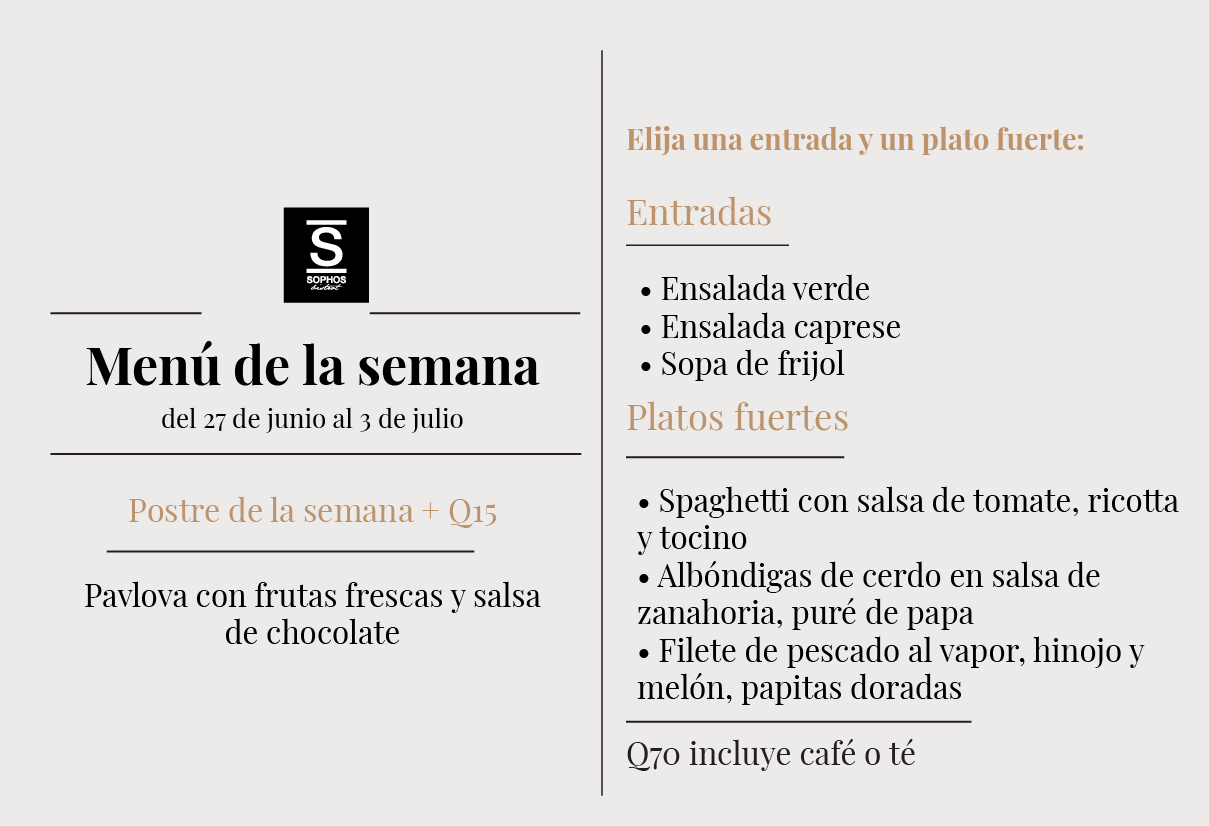 S
SOPHOS
bistrot

Menú de la semana
del 27 de junio al 3 de julio

Postre de la semana + Q15

Pavlova con frutas frescas y salsa de chocolate

Elija una entrada y un plato fuerte:

Entradas

• Ensalada verde
• Ensalada caprese
• Sopa de frijol

Platos fuertes

• Spaghetti con salsa de tomate, ricotta y tocino
• Albóndigas de cerdo en salsa de zanahoria, puré de papa
• Filete de pescado al vapor, hinojo y melón, papitas doradas

Q70 incluye café o té